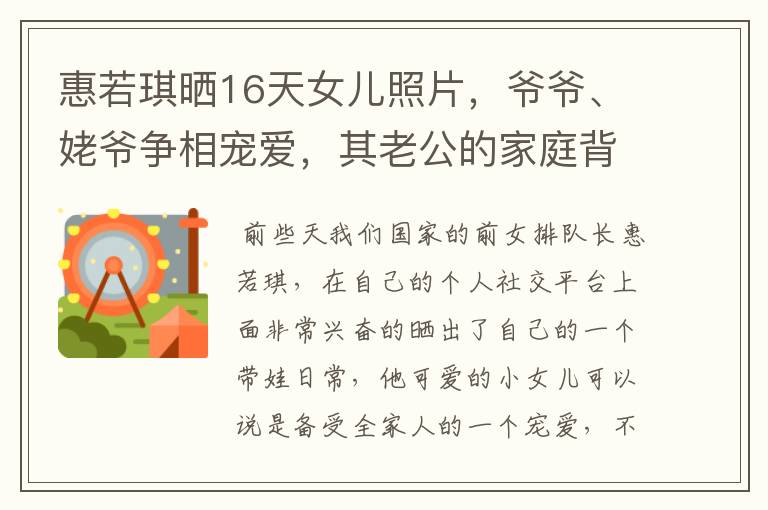 惠若琪晒16天女儿照片，爷爷、姥爷争相宠爱，其老公的家庭背

前些天我们国家的前女排队长惠若琪，在自己的个人社交平台上面非常兴奋的晒出了自己的一个带娃日常，他可爱的小女儿可以说是备受全家人的一个宠爱，不